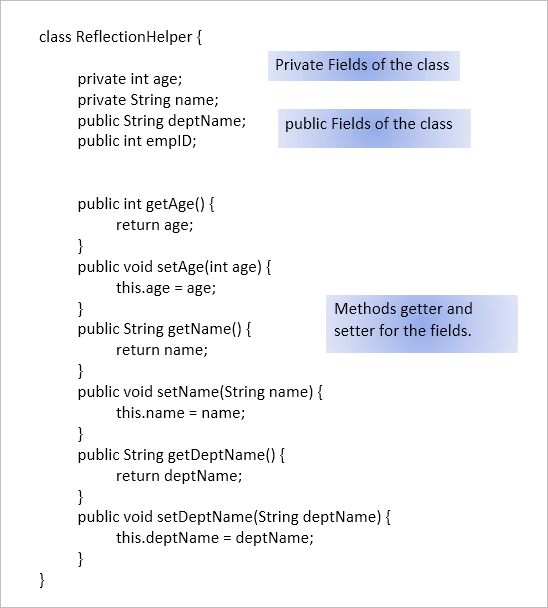 class ReflectionHelper {

Private Fields of the class

private int age;
private String name;
public String deptName;
public int empID;

public Fields of the class

public int getAge() {
return age;
}
public void setAge(int age) {
this.age = age;
}
public String getName() {
return name;
}
public void setName(String name) {
this.name = name;
}
public String getDeptName() {
return deptName;
}
public void setDeptName(String deptName) {
this.deptName = deptName;
}
}

Methods getter and setter for the fields.